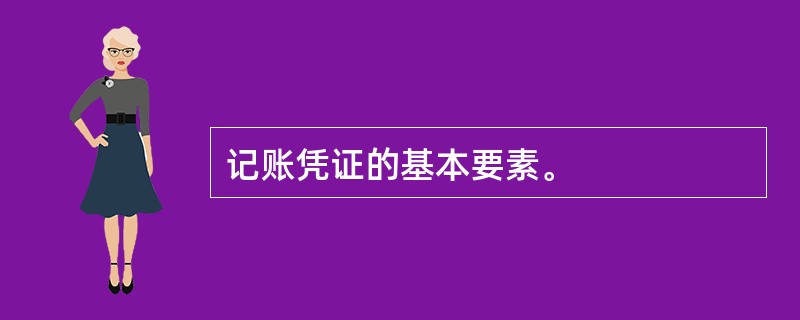 记账凭证的基本要素。